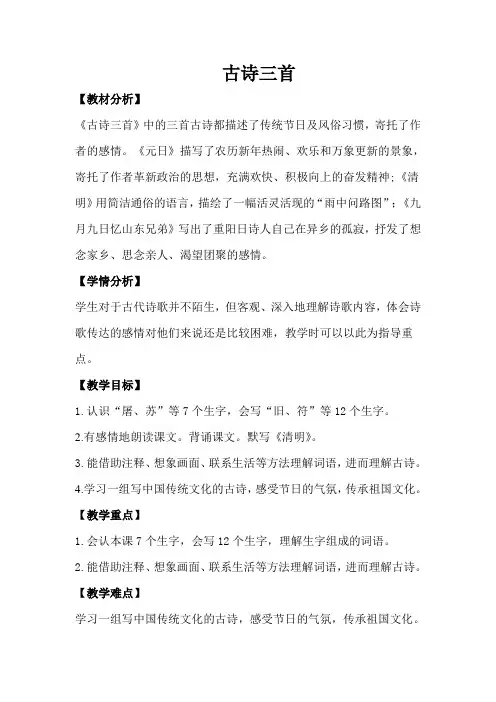 古诗三首

【教材分析】

《古诗三首》中的三首古诗都描述了传统节日及风俗习惯，寄托了作者的感情。《元日》描写了农历新年热闹、欢乐和万象更新的景象，寄托了作者革新政治的思想，充满欢快、积极向上的奋发精神；《清明》用简洁通俗的语言，描绘了一幅活灵活现的“雨中问路图”；《九月九日忆山东兄弟》写出了重阳日诗人自己在异乡的孤寂，抒发了想念家乡、思念亲人、渴望团聚的感情。

【学情分析】

学生对于古代诗歌并不陌生，但客观、深入地理解诗歌内容，体会诗歌传达的感情对他们来说还是比较困难，教学时可以以此为指导重点。

【教学目标】

1. 认识“屠、苏”等 7 个生字，会写“旧、符”等 12 个生字。

2.有感情地朗读课文。背诵课文。默写《清明》。

3. 能借助注释、想象画面、联系生活等方法理解词语，进而理解古诗。

4.学习一组写中国传统文化的古诗，感受节日的气氛，传承祖国文化。

【教学重点】

1. 会认本课 7 个生字，会写 12 个生字，理解生字组成的词语。

2. 能借助注释、想象画面、联系生活等方法理解词语，进而理解古诗。

【教学难点】

学习一组写中国传统文化的古诗，感受节日的气氛，传承祖国文化。